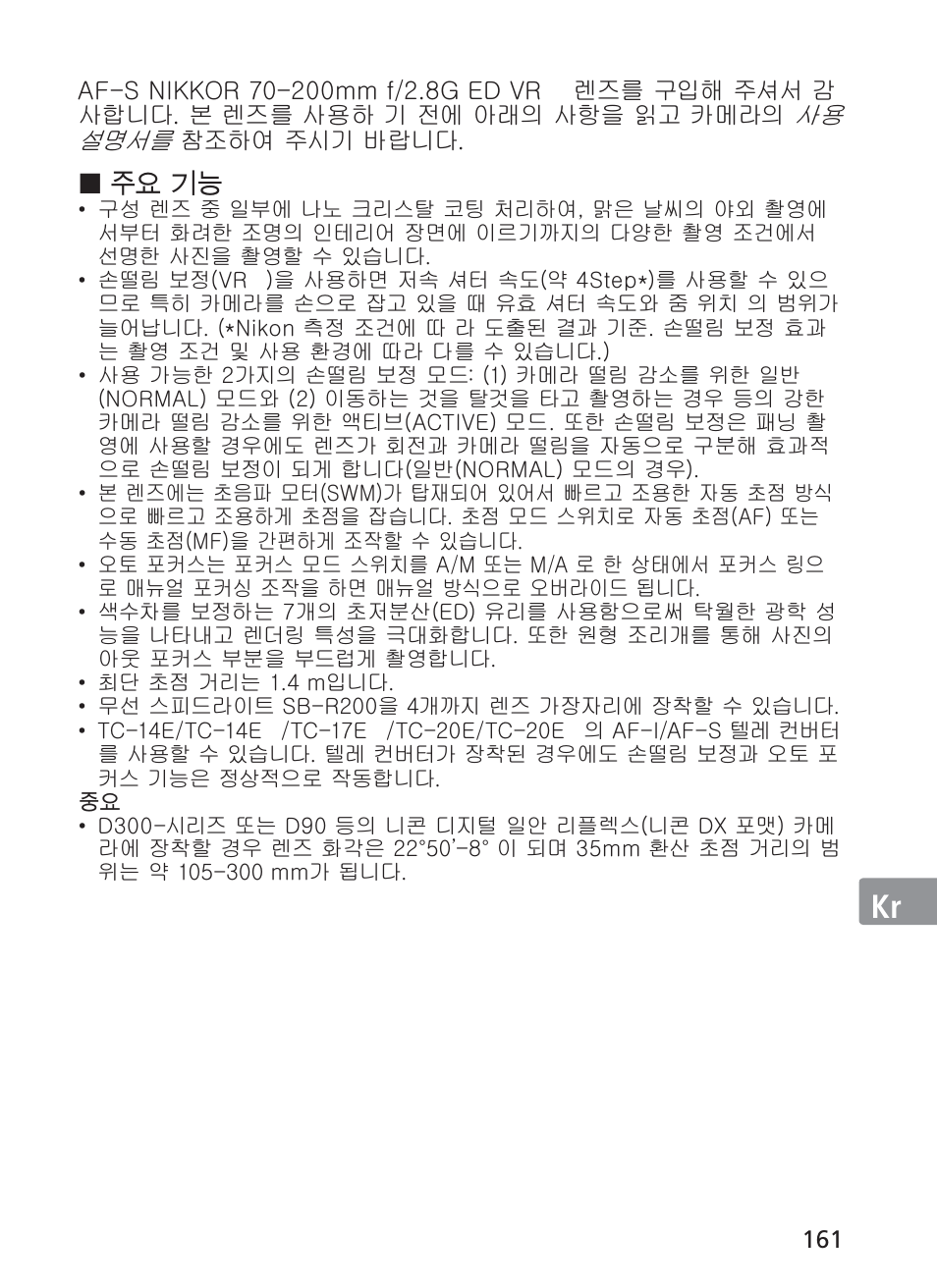 AF-S NIKKOR 70-200mm f/2.8G ED VR 렌즈를 구입해 주셔서 감사합니다. 본 렌즈를 사용하 기 전에 아래의 사항을 읽고 카메라의 사용설명서를 참조하여 주시기 바랍니다.

■ 주요 기능
• 구성 렌즈 중 일부에 나노 크리스탈 코팅 처리하여, 맑은 날씨의 야외 촬영에서부터 화려한 조명의 인테리어 장면에 이르기까지의 다양한 촬영 조건에서 선명한 사진을 촬영할 수 있습니다.
• 손떨림 보정(VR )을 사용하면 저속 셔터 속도(약 4Step*)를 사용할 수 있으므로 특히 카메라를 손으로 잡고 있을 때 유효 셔터 속도와 줌 위치 의 범위가 늘어납니다. (*Nikon 측정 조건에 따 라 도출된 결과 기준. 손떨림 보정 효과는 촬영 조건 및 사용 환경에 따라 다를 수 있습니다.)
• 사용 가능한 2가지의 손떨림 보정 모드: (1) 카메라 떨림 감소를 위한 일반(NORMAL) 모드와 (2) 이동하는 것을 탈것을 타고 촬영하는 경우 등의 강한 카메라 떨림 감소를 위한 액티브(ACTIVE) 모드. 또한 손떨림 보정은 패닝 촬영에 사용할 경우에도 렌즈가 회전과 카메라 떨림을 자동으로 구분해 효과적으로 손떨림 보정이 되게 합니다(일반(NORMAL) 모드의 경우).
• 본 렌즈에는 초음파 모터(SWM)가 탑재되어 있어서 빠르고 조용한 자동 초점 방식으로 빠르고 조용하게 초점을 잡습니다. 초점 모드 스위치로 자동 초점(AF) 또는 수동 초점(MF)을 간편하게 조작할 수 있습니다.
• 오토 포커스는 포커스 모드 스위치를 A/M 또는 M/A 로 한 상태에서 포커스 링으로 매뉴얼 포커싱 조작을 하면 매뉴얼 방식으로 오버라이드 됩니다.
• 색수차를 보정하는 7개의 초저분산(ED) 유리를 사용함으로써 탁월한 광학 성능을 나타내고 렌더링 특성을 극대화합니다. 또한 원형 조리개를 통해 사진의 아웃 포커스 부분을 부드럽게 촬영합니다.
• 최단 초점 거리는 1.4 m입니다.
• 무선 스피드라이트 SB-R200을 4개까지 렌즈 가장자리에 장착할 수 있습니다.
• TC-14E/TC-14E /TC-17E /TC-20E/TC-20E 의 AF-I/AF-S 텔레 컨버터를 사용할 수 있습니다. 텔레 컨버터가 장착된 경우에도 손떨림 보정과 오토 포커스 기능은 정상적으로 작동합니다.
중요
• D300-시리즈 또는 D90 등의 니콘 디지털 일안 리플렉스(니콘 DX 포맷) 카메라에 장착할 경우 렌즈 화각은 22°50'-8° 이 되며 35mm 환산 초점 거리의 범위는 약 105-300 mm가 됩니다.

Kr

161